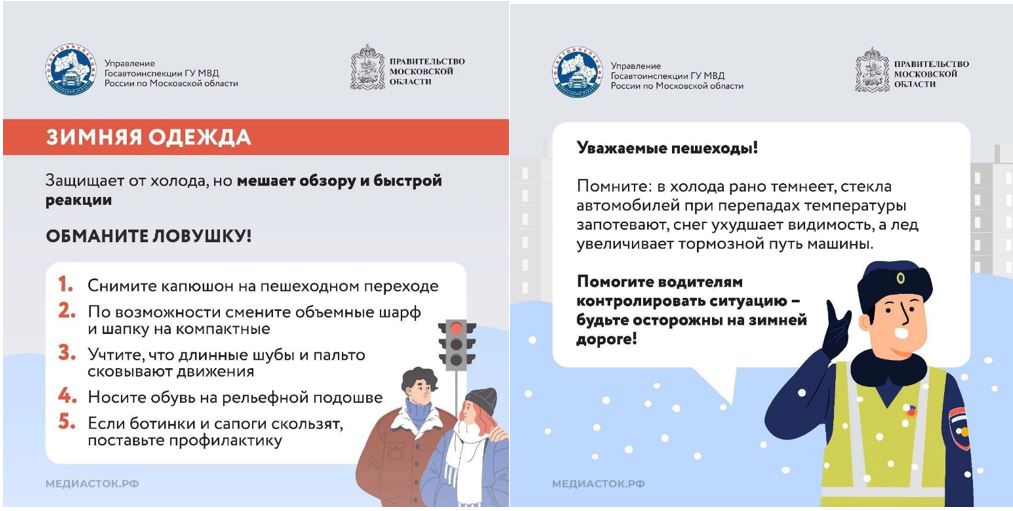 Управление Госавтоинспекции ГУ МВД России по Московской области

ПРАВИТЕЛЬСТВО МОСКОВСКОЙ ОБЛАСТИ

ЗИМНЯЯ ОДЕЖДА

Защищает от холода, но мешает обзору и быстрой реакции

ОБМАНИТЕ ЛОВУШКУ!

1. Снимите капюшон на пешеходном переходе
2. По возможности смените объемные шарф и шапку на компактные
3. Учтите, что длинные шубы и пальто сковывают движения
4. Носите обувь на рельефной подошве
5. Если ботинки и сапоги скользят, поставьте профилактику

МЕДИАСТОК.РФ

Управление Госавтоинспекции ГУ МВД России по Московской области

ПРАВИТЕЛЬСТВО МОСКОВСКОЙ ОБЛАСТИ

Уважаемые пешеходы!

Помните: в холода рано темнеет, стекла автомобилей при перепадах температуры запотевают, снег ухудшает видимость, а лед увеличивает тормозной путь машины.

Помогите водителям контролировать ситуацию – будьте осторожны на зимней дороге!

МЕДИАСТОК.РФ